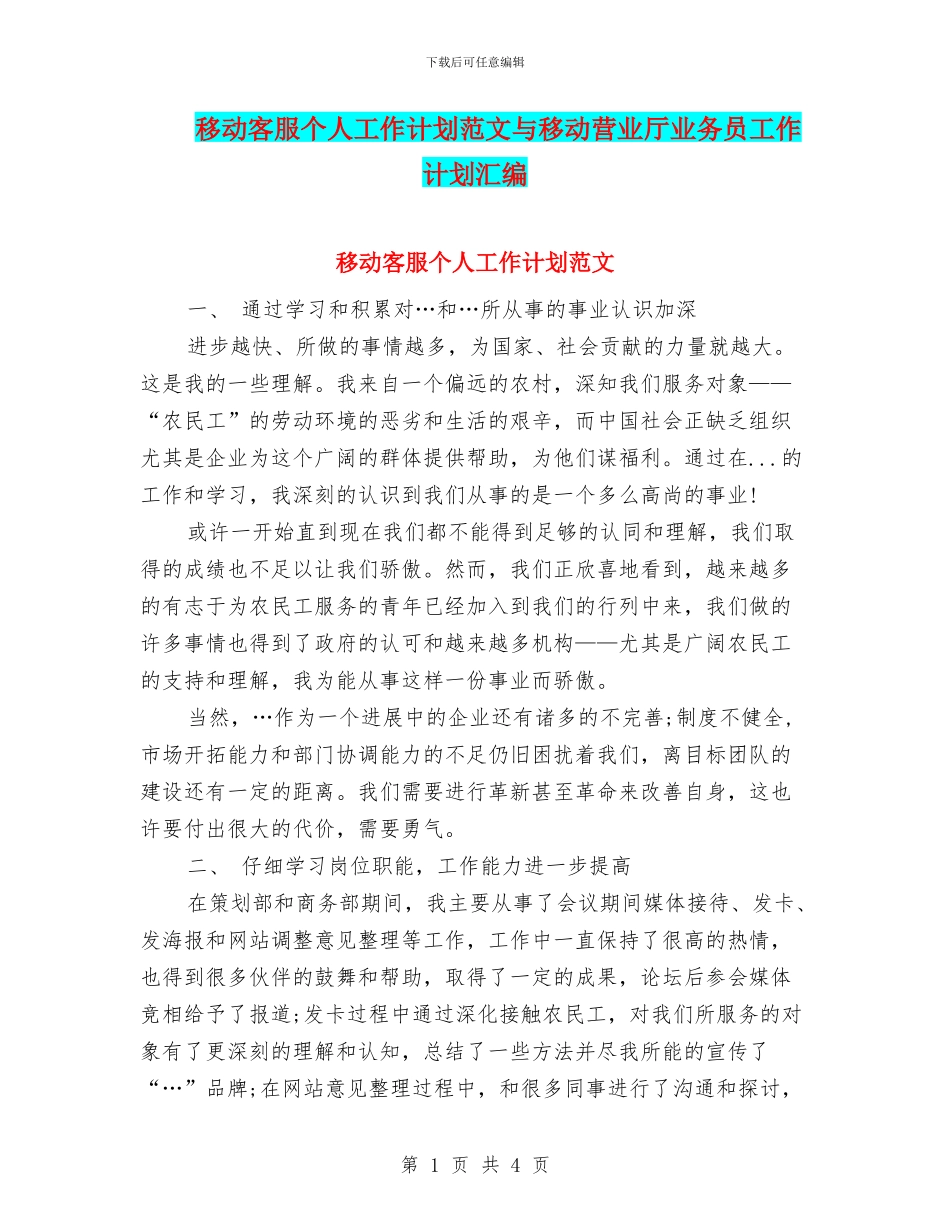 下载后可任意编辑

移动客服个人工作计划范文与移动营业厅业务员工作计划汇编

移动客服个人工作计划范文

一、 通过学习和积累对…和…所从事的事业认识加深

进步越快、所做的事情越多，为国家、社会贡献的力量就越大。这是我的一些理解。我来自一个偏远的农村，深知我们服务对象——“农民工”的劳动环境的恶劣和生活的艰辛，而中国社会正缺乏组织尤其是企业为这个广阔的群体提供帮助，为他们谋福利。通过在...的工作和学习，我深刻的认识到我们从事的是一个多么高尚的事业!

或许一开始直到现在我们都不能得到足够的认同和理解，我们取得的成绩也不足以让我们骄傲。然而，我们正欣喜地看到，越来越多的有志于为农民工服务的青年已经加入到我们的行列中来，我们做的许多事情也得到了政府的认可和越来越多机构——尤其是广阔农民工的支持和理解，我为能从事这样一份事业而骄傲。

当然，…作为一个进展中的企业还有诸多的不完善;制度不健全，市场开拓能力和部门协调能力的不足仍旧困扰着我们，离目标团队的建设还有一定的距离。我们需要进行革新甚至革命来改善自身，这也许要付出很大的代价，需要勇气。

二、 仔细学习岗位职能，工作能力进一步提高

在策划部和商务部期间，我主要从事了会议期间媒体接待、发卡、发海报和网站调整意见整理等工作，工作中一直保持了很高的热情，也得到很多伙伴的鼓舞和帮助，取得了一定的成果，论坛后参会媒体竞相给予了报道;发卡过程中通过深化接触农民工，对我们所服务的对象有了更深刻的理解和认知，总结了一些方法并尽我所能的宣传了“…”品牌;在网站意见整理过程中，和很多同事进行了沟通和探讨，

第 1 页 共 4 页